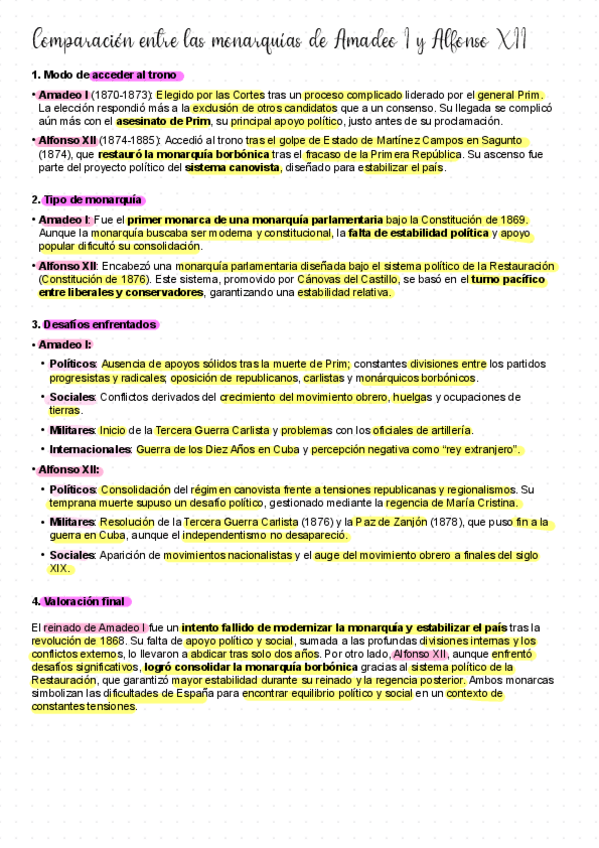 Comparación entre las monarquías de Amadeo I y Alfonso XII

1. Modo de acceder al trono

• Amadeo I (1870-1873): Elegido por las Cortes tras un proceso complicado liderado por el general Prim. La elección respondió más a la exclusión de otros candidatos que a un consenso. Su llegada se complicó aún más con el asesinato de Prim, su principal apoyo político, justo antes de su proclamación.

• Alfonso XII (1874-1885): Accedió al trono tras el golpe de Estado de Martínez Campos en Sagunto (1874), que restauró la monarquía borbónica tras el fracaso de la Primera República. Su ascenso fue parte del proyecto político del sistema canovista, diseñado para estabilizar el país.

2. Tipo de monarquía

• Amadeo I: Fue el primer monarca de una monarquía parlamentaria bajo la Constitución de 1869. Aunque la monarquía buscaba ser moderna y constitucional, la falta de estabilidad política y apoyo popular dificultó su consolidación.

• Alfonso XII: Encabezó una monarquía parlamentaria diseñada bajo el sistema político de la Restauración (Constitución de 1876). Este sistema, promovido por Cánovas del Castillo, se basó en el turno pacífico entre liberales y conservadores, garantizando una estabilidad relativa.

3. Desafíos enfrentados

• Amadeo I:
  • Políticos: Ausencia de apoyos sólidos tras la muerte de Prim; constantes divisiones entre los partidos progresistas y radicales; oposición de republicanos, carlistas y monárquicos borbónicos.
  • Sociales: Conflictos derivados del crecimiento del movimiento obrero, huelgas y ocupaciones de tierras.
  • Militares: Inicio de la Tercera Guerra Carlista y problemas con los oficiales de artillería.
  • Internacionales: Guerra de los Diez Años en Cuba y percepción negativa como "rey extranjero".

• Alfonso XII:
  • Políticos: Consolidación del régimen canovista frente a tensiones republicanas y regionalismos. Su temprana muerte supuso un desafío político, gestionado mediante la regencia de María Cristina.
  • Militares: Resolución de la Tercera Guerra Carlista (1876) y la Paz de Zanjón (1878), que puso fin a la guerra en Cuba, aunque el independentismo no desapareció.
  • Sociales: Aparición de movimientos nacionalistas y el auge del movimiento obrero a finales del siglo XIX.

4. Valoración final

El reinado de Amadeo I fue un intento fallido de modernizar la monarquía y estabilizar el país tras la revolución de 1868. Su falta de apoyo político y social, sumada a las profundas divisiones internas y los conflictos externos, lo llevaron a abdicar tras solo dos años. Por otro lado, Alfonso XII, aunque enfrentó desafíos significativos, logró consolidar la monarquía borbónica gracias al sistema político de la Restauración, que garantizó mayor estabilidad durante su reinado y la regencia posterior. Ambos monarcas simbolizan las dificultades de España para encontrar equilibrio político y social en un contexto de constantes tensiones.